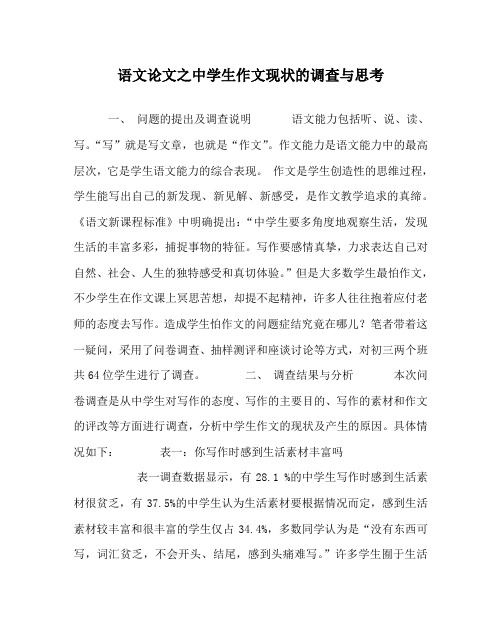 语文论文之中学生作文现状的调查与思考

一、 问题的提出及调查说明 语文能力包括听、说、读、写。“写”就是写文章，也就是“作文”。作文能力是语文能力中的最高层次，它是学生语文能力的综合表现。 作文是学生创造性的思维过程，学生能写出自己的新发现、新见解、新感受，是作文教学追求的真缔。《语文新课程标准》中明确提出：“中学生要多角度地观察生活，发现生活的丰富多彩，捕捉事物的特征。写作要感情真挚，力求表达自己对自然、社会、人生的独特感受和真切体验。”但是大多数学生最怕作文，不少学生在作文课上冥思苦想，却提不起精神，许多人往往抱着应付老师的态度去写作。造成学生怕作文的问题症结究竟在哪儿？笔者带着这一疑问，采用了问卷调查、抽样测评和座谈讨论等方式，对初三两个班共64位学生进行了调查。 二、 调查结果与分析 本次问卷调查是从中学生对写作的态度、写作的主要目的、写作的素材和作文的评改等方面进行调查，分析中学生作文的现状及产生的原因。具体情况如下： 表一：你写作时感到生活素材丰富吗

表一调查数据显示，有 28.1 %的中学生写作时感到生活素材很贫乏，有 37.5%的中学生认为生活素材要根据情况而定，感到生活素材较丰富和很丰富的学生仅占 34.4%，多数同学认为是“没有东西可写，词汇贫乏，不会开头、结尾，感到头痛难写。”许多学生囿于生活